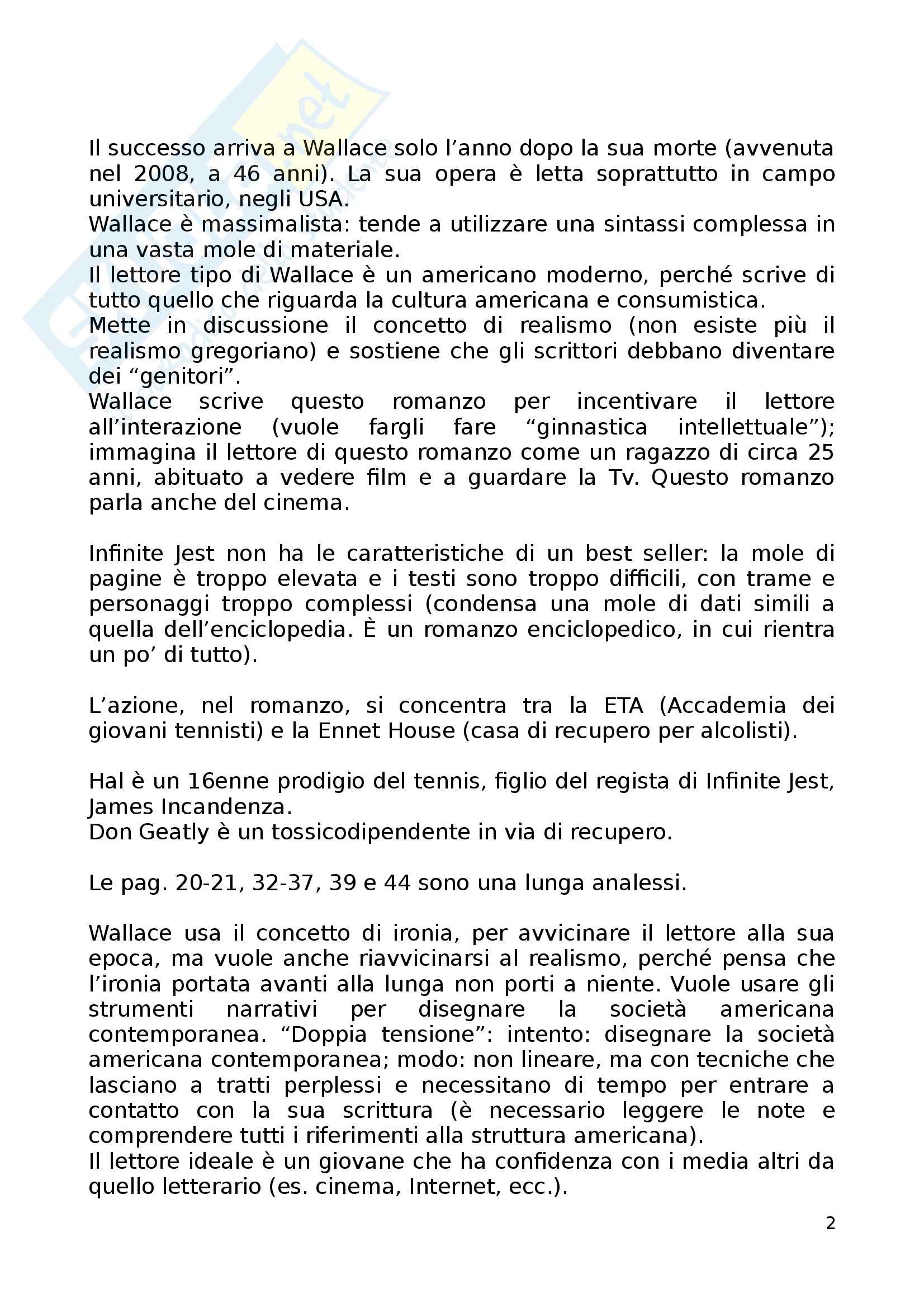 Il successo arriva a Wallace solo l'anno dopo la sua morte (avvenuta nel 2008, a 46 anni). La sua opera è letta soprattutto in campo universitario, negli USA.
Wallace è massimalista: tende a utilizzare una sintassi complessa in una vasta mole di materiale.
Il lettore tipo di Wallace è un americano moderno, perché scrive di tutto quello che riguarda la cultura americana e consumistica.
Mette in discussione il concetto di realismo (non esiste più il realismo gregoriano) e sostiene che gli scrittori debbano diventare dei "genitori".
Wallace scrive questo romanzo per incentivare il lettore all'interazione (vuole fargli fare "ginnastica intellettuale"); immagina il lettore di questo romanzo come un ragazzo di circa 25 anni, abituato a vedere film e a guardare la Tv. Questo romanzo parla anche del cinema.

Infinite Jest non ha le caratteristiche di un best seller: la mole di pagine è troppo elevata e i testi sono troppo difficili, con trame e personaggi troppo complessi (condensa una mole di dati simili a quella dell'enciclopedia. È un romanzo enciclopedico, in cui rientra un po' di tutto).

L'azione, nel romanzo, si concentra tra la ETA (Accademia dei giovani tennisti) e la Ennet House (casa di recupero per alcolisti).

Hal è un 16enne prodigio del tennis, figlio del regista di Infinite Jest, James Incandenza.
Don Geatly è un tossicodipendente in via di recupero.

Le pag. 20-21, 32-37, 39 e 44 sono una lunga analessi.

Wallace usa il concetto di ironia, per avvicinare il lettore alla sua epoca, ma vuole anche riavvicinarsi al realismo, perché pensa che l'ironia portata avanti alla lunga non porti a niente. Vuole usare gli strumenti narrativi per disegnare la società americana contemporanea. "Doppia tensione": intento: disegnare la società americana contemporanea; modo: non lineare, ma con tecniche che lasciano a tratti perplessi e necessitano di tempo per entrare a contatto con la sua scrittura (è necessario leggere le note e comprendere tutti i riferimenti alla struttura americana).
Il lettore ideale è un giovane che ha confidenza con i media altri da quello letterario (es. cinema, Internet, ecc.).

2